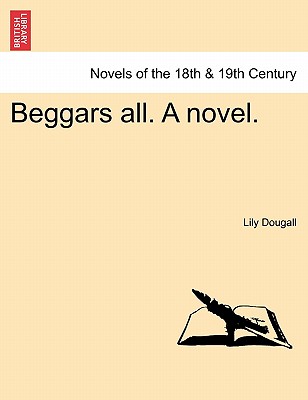 BRITISH LIBRARY

Novels of the 18th & 19th Century

Beggars all. A novel.

Lily Dougall